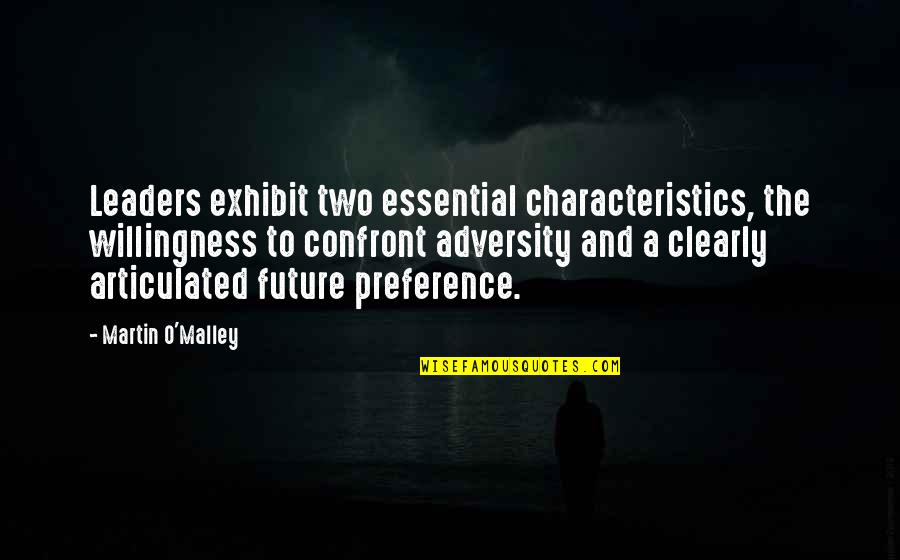 Leaders exhibit two essential characteristics, the willingness to confront adversity and a clearly articulated future preference.

- Martin O'Malley

WISEFAMOUSQUOTES.COM